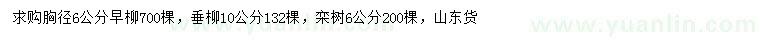 求购胸径6公分旱柳700棵，垂柳10公分132棵，栾树6公分200棵，山东货

www.yuanlin.com

www.yuanlin.com